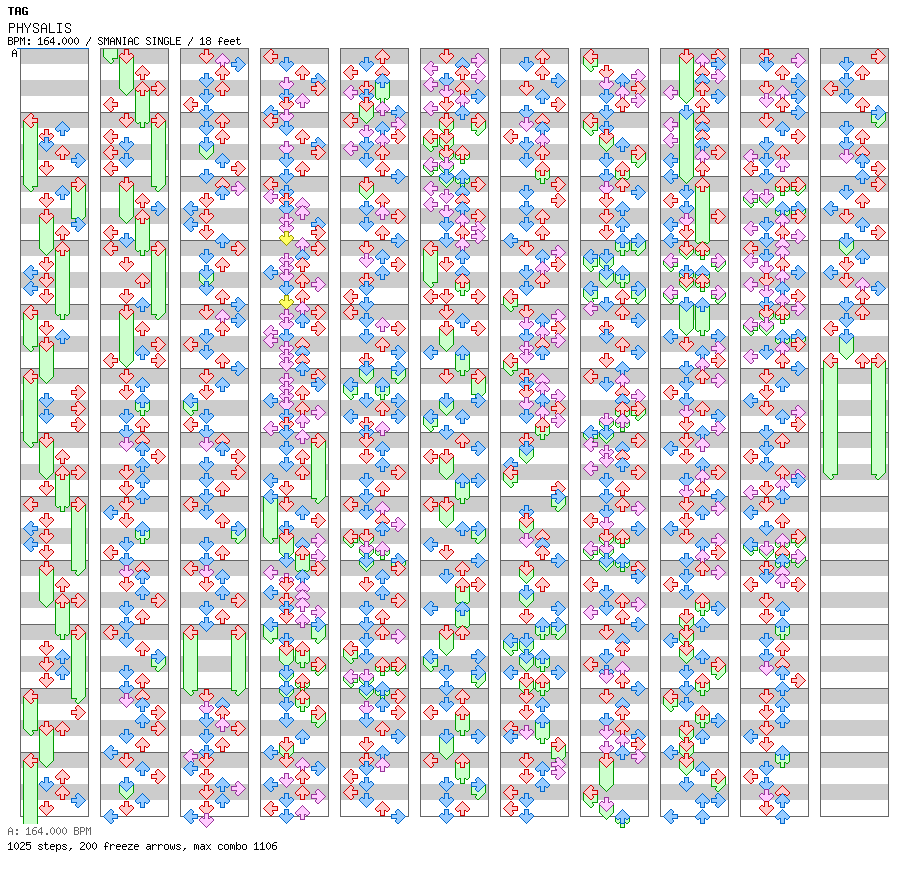 TAG
PHYSALIS
BPM: 164.000 / SMANIAC SINGLE / 18 feet
A

A: 164.000 BPM
1025 steps, 200 freeze arrows, max combo 1106